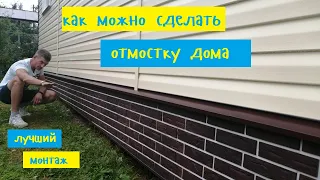 как можно сделать

отмостку дома

лучший

монтаж